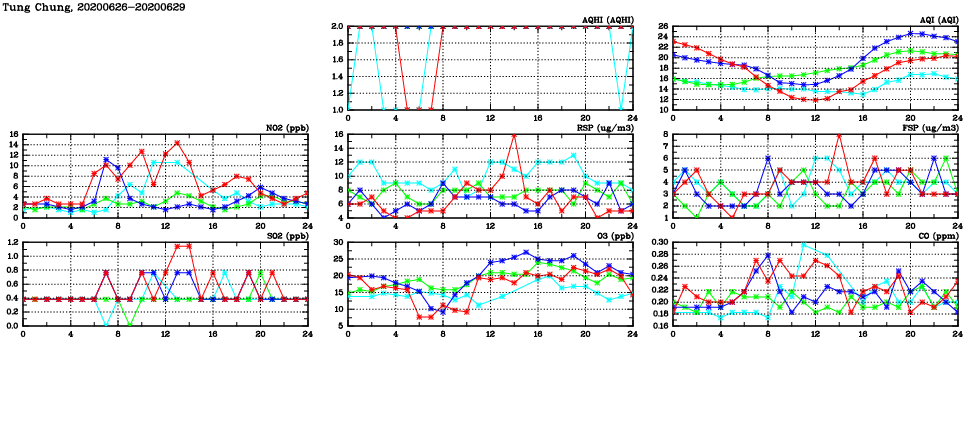 Tung Chung, 20200626-20200629

AQHI (AQHI)
2.0
1.8
1.6
1.4
1.2
1.0
0 4 8 12 16 20 24

AQI (AQI)
26
24
22
20
18
16
14
12
10
0 4 8 12 16 20 24

NO2 (ppb)
16
14
12
10
8
6
4
2
0
0 4 8 12 16 20 24

RSP (ug/m3)
16
14
12
10
8
6
4
0 4 8 12 16 20 24

FSP (ug/m3)
8
7
6
5
4
3
2
1
0 4 8 12 16 20 24

SO2 (ppb)
1.2
1.0
0.8
0.6
0.4
0.2
0.0
0 4 8 12 16 20 24

O3 (ppb)
30
25
20
15
10
5
0 4 8 12 16 20 24

CO (ppm)
0.30
0.28
0.26
0.24
0.22
0.20
0.18
0.16
0 4 8 12 16 20 24